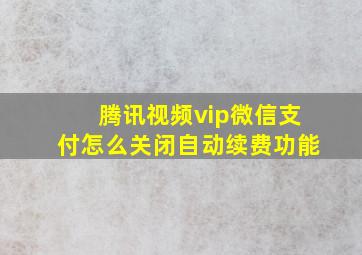 腾讯视频vip微信支付怎么关闭自动续费功能